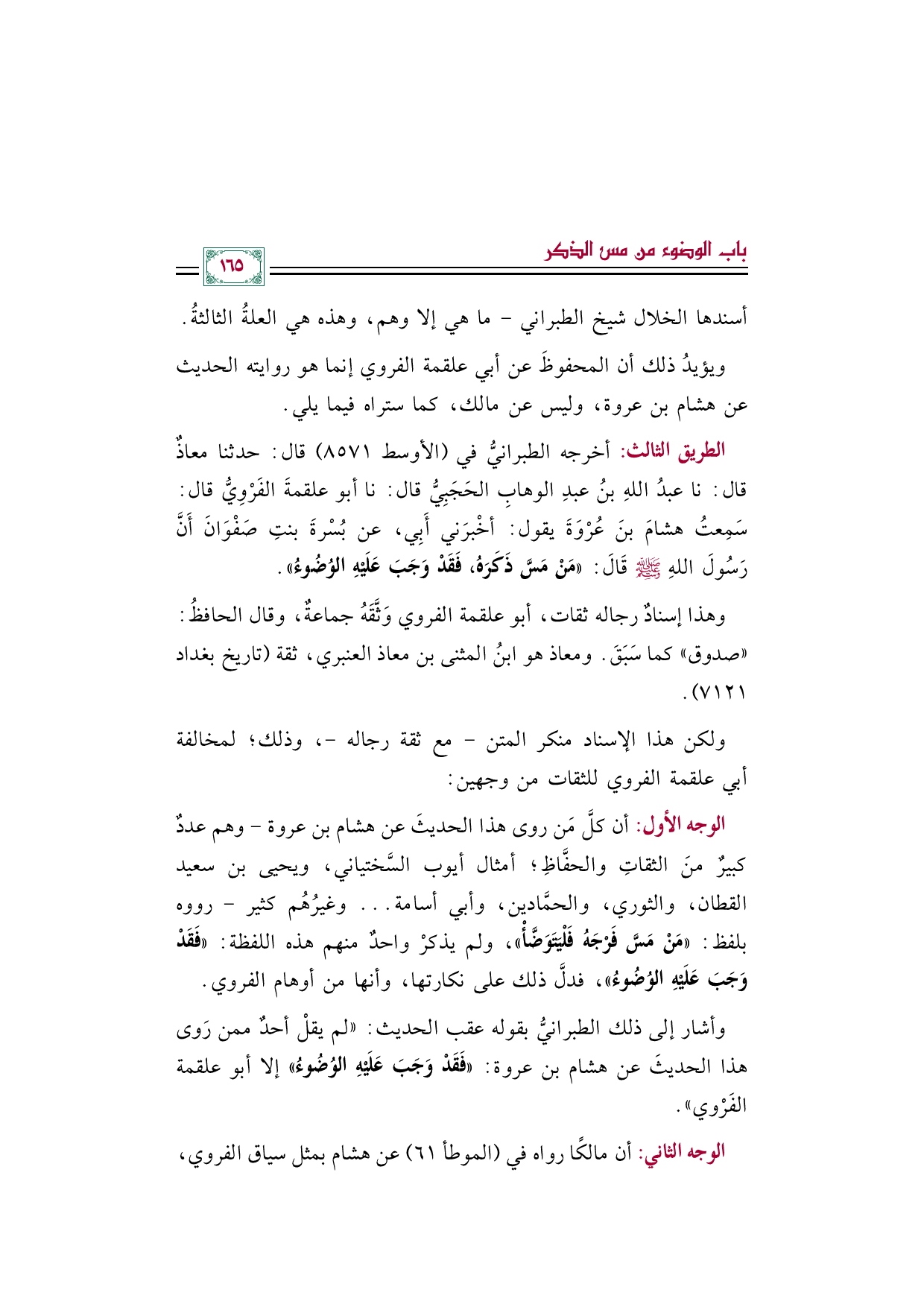 باب الوضوء من مس الذكر

١٦٥

أسندها الخلال شيخ الطبراني - ما هي إلا وهم، وهذه هي العلةُ الثالثةُ.

ويؤيدُ ذلك أن المحفوظَ عن أبي علقمة الفروي إنما هو روايته الحديث عن هشام بن عروة، وليس عن مالك، كما ستراه فيما يلي.

الطريق الثالث: أخرجه الطبرانيُّ في (الأوسط ٨٥٧١) قال: حدثنا معاذٌ قال: نا عبدُ اللهِ بنُ عبدِ الوهابِ الحَجَبِيُّ قال: نا أبو علقمةَ الفَرْوِيُّ قال: سَمِعتُ هشامَ بنَ عُرْوَةَ يقول: أَخْبَرَني أَبِي، عن بُسْرةَ بنتِ صَفْوَانَ أَنَّ رَسُولَ اللهِ ﷺ قَالَ: «مَنْ مَسَّ ذَكَرَهُ، فَقَدْ وَجَبَ عَلَيْهِ الوُضُوءُ».

وهذا إسنادٌ رجاله ثقات، أبو علقمة الفروي وَثَّقَهُ جماعةٌ، وقال الحافظُ: «صدوق» كما سَبَقَ. ومعاذ هو ابنُ المثنى بن معاذ العنبري، ثقة (تاريخ بغداد ٧١٢١).

ولكن هذا الإسناد منكر المتن - مع ثقة رجاله -، وذلك؛ لمخالفة أبي علقمة الفروي للثقات من وجهين:

الوجه الأول: أن كلَّ مَن روى هذا الحديثَ عن هشام بن عروة - وهم عددٌ كبيرٌ منَ الثقاتِ والحفَّاظِ؛ أمثال أيوب السَّختياني، ويحيى بن سعيد القطان، والثوري، والحمَّادين، وأبي أسامة... وغيرُهُم كثير - رووه بلفظ: «مَنْ مَسَّ فَرْجَهُ فَلْيَتَوَضَّأْ»، ولم يذكرْ واحدٌ منهم هذه اللفظة: «فَقَدْ وَجَبَ عَلَيْهِ الوُضُوءُ»، فدلَّ ذلك على نكارتها، وأنها من أوهام الفروي.

وأشار إلى ذلك الطبرانيُّ بقوله عقب الحديث: «لم يقلْ أحدٌ ممن رَوى هذا الحديثَ عن هشام بن عروة: «فَقَدْ وَجَبَ عَلَيْهِ الوُضُوءُ» إلا أبو علقمة الفَرْوي».

الوجه الثاني: أن مالكًا رواه في (الموطأ ٦١) عن هشام بمثل سياق الفروي،